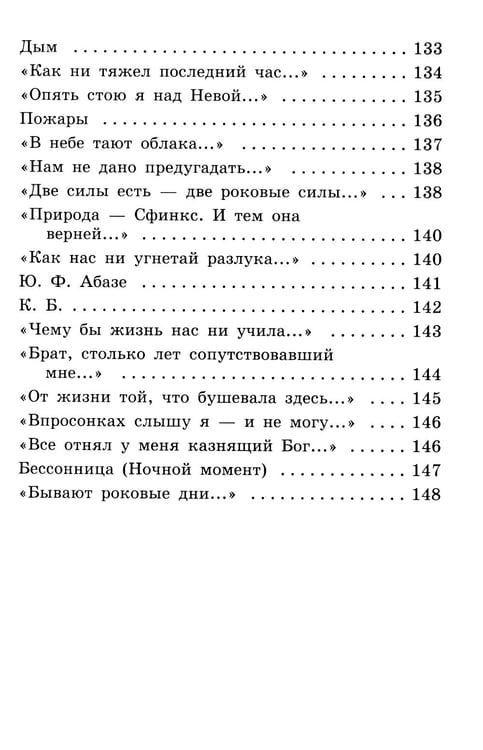 Дым 133
«Как ни тяжел последний час...» 134
«Опять стою я над Невой...» 135
Пожары 136
«В небе тают облака...» 137
«Нам не дано предугадать...» 138
«Две силы есть — две роковые силы...» 138
«Природа — Сфинкс. И тем она верней...» 140
«Как нас ни угнетай разлука...» 140
Ю. Ф. Абазе 141
К. Б. 142
«Чему бы жизнь нас ни учила...» 143
«Брат, столько лет сопутствовавший мне...» 144
«От жизни той, что бушевала здесь...» 145
«Впросонках слышу я — и не могу...» 146
«Все отнял у меня казнящий Бог...» 146
Бессонница (Ночной момент) 147
«Бывают роковые дни...» 148